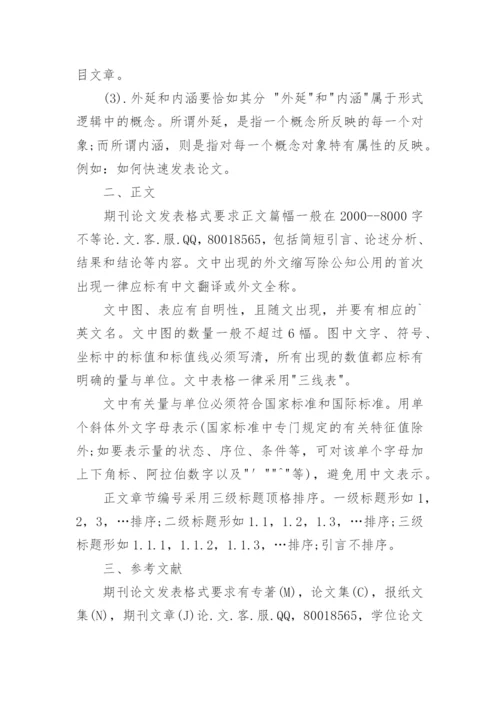 目文章。

(3).外延和内涵要恰如其分 "外延"和"内涵"属于形式逻辑中的概念。所谓外延，是指一个概念所反映的每一个对象;而所谓内涵，则是指对每一个概念对象特有属性的反映。例如：如何快速发表论文。

二、正文

期刊论文发表格式要求正文篇幅一般在 2000--8000 字不等论.文.客.服.QQ，80018565，包括简短引言、论述分析、结果和结论等内容。文中出现的外文缩写除公知公用的首次出现一律应标有中文翻译或外文全称。

文中图、表应有自明性，且随文出现，并要有相应的`英文名。文中图的数量一般不超过 6 幅。图中文字、符号、坐标中的标值和标值线必须写清，所有出现的数值都应标有明确的量与单位。文中表格一律采用"三线表"。

文中有关量与单位必须符合国家标准和国际标准。用单个斜体外文字母表示(国家标准中专门规定的有关特征值除外;如要表示量的状态、序位、条件等，可对该单个字母加上下角标、阿拉伯数字以及"′ ""^"等)，避免用中文表示。

正文章节编号采用三级标题顶格排序。一级标题形如 1，2，3，…排序;二级标题形如 1.1，1.2，1.3，…排序;三级标题形如 1.1.1，1.1.2，1.1.3，…排序;引言不排序。

三、参考文献

期刊论文发表格式要求有专著(M)，论文集(C)，报纸文集(N)，期刊文章(J)论.文.客.服.QQ，80018565，学位论文